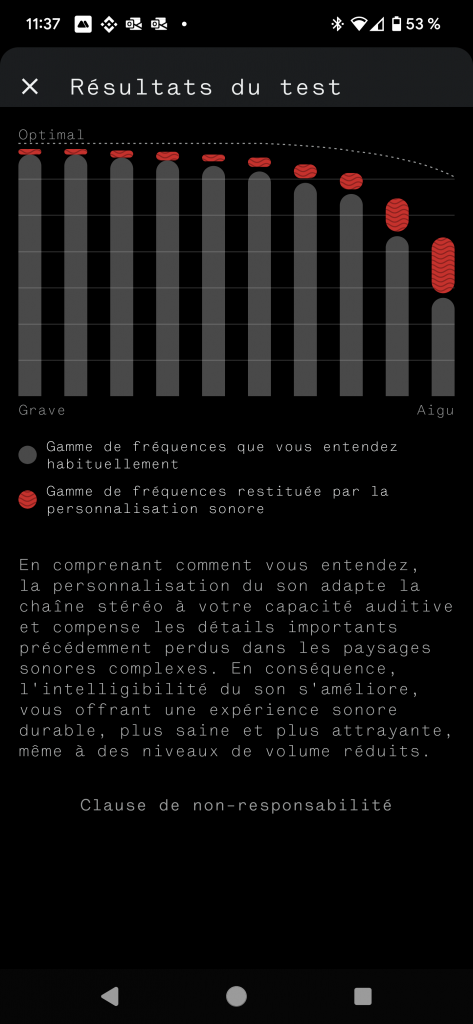 11:37

53 %

Résultats du test

Optimal

Grave

Aigu

Gamme de fréquences que vous entendez habituellement

Gamme de fréquences restituée par la personnalisation sonore

En comprenant comment vous entendez, la personnalisation du son adapte la chaîne stéréo à votre capacité auditive et compense les détails importants précédemment perdus dans les paysages sonores complexes. En conséquence, l'intelligibilité du son s'améliore, vous offrant une expérience sonore durable, plus saine et plus attrayante, même à des niveaux de volume réduits.

Clause de non-responsabilité